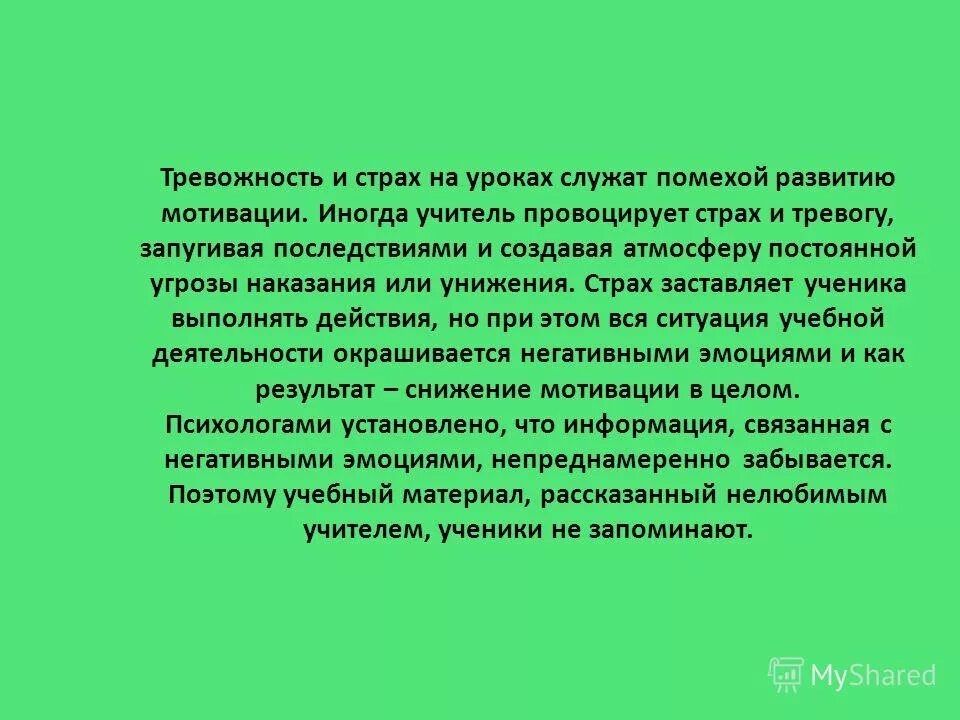 Тревожность и страх на уроках служат помехой развитию мотивации. Иногда учитель провоцирует страх и тревогу, запугивая последствиями и создавая атмосферу постоянной угрозы наказания или унижения. Страх заставляет ученика выполнять действия, но при этом вся ситуация учебной деятельности окрашивается негативными эмоциями и как результат – снижение мотивации в целом.
Психологами установлено, что информация, связанная с негативными эмоциями, непреднамеренно забывается. Поэтому учебный материал, рассказанный нелюбимым учителем, ученики не запоминают.

MyShared